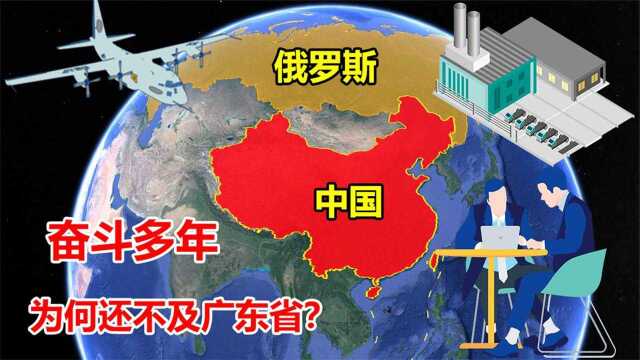 俄罗斯

中国

奋斗多年

为何还不及广东省?